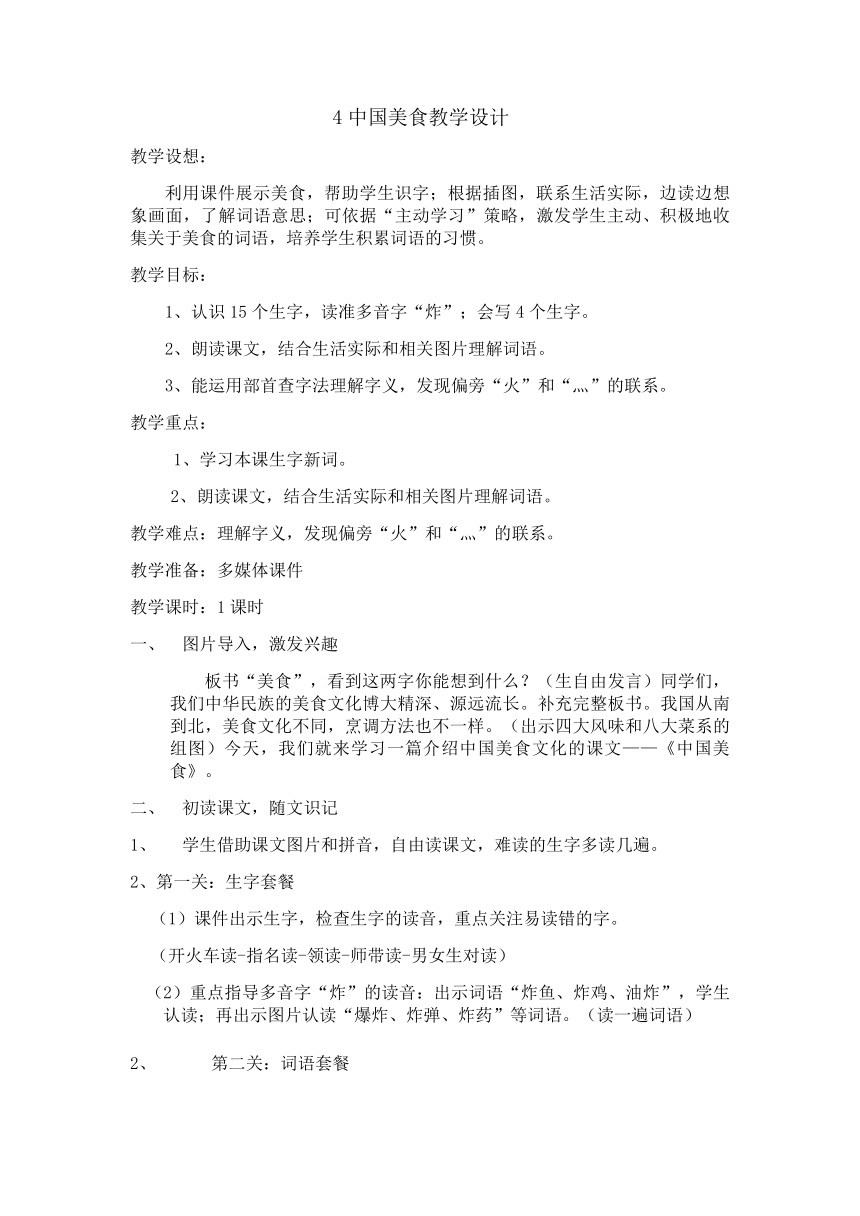 4 中国美食教学设计

教学设想：

利用课件展示美食，帮助学生识字；根据插图，联系生活实际，边读边想象画面，了解词语意思；可依据“主动学习”策略，激发学生主动、积极地收集关于美食的词语，培养学生积累词语的习惯。

教学目标：

1、认识 15 个生字，读准多音字“炸”；会写 4 个生字。

2、朗读课文，结合生活实际和相关图片理解词语。

3、能运用部首查字法理解字义，发现偏旁“火”和“灬”的联系。

教学重点：

1、学习本课生字新词。

2、朗读课文，结合生活实际和相关图片理解词语。

教学难点：理解字义，发现偏旁“火”和“灬”的联系。

教学准备：多媒体课件

教学课时：1 课时

一、 图片导入，激发兴趣

板书“美食”，看到这两字你能想到什么？（生自由发言）同学们，我们中华民族的美食文化博大精深、源远流长。补充完整板书。我国从南到北，美食文化不同，烹调方法也不一样。（出示四大风味和八大菜系的组图）今天，我们就来学习一篇介绍中国美食文化的课文——《中国美食》。

二、 初读课文，随文识记

1、 学生借助课文图片和拼音，自由读课文，难读的生字多读几遍。

2、第一关：生字套餐

（1）课件出示生字，检查生字的读音，重点关注易读错的字。

（开火车读-指名读-领读-师带读-男女生对读）

（2）重点指导多音字“炸”的读音：出示词语“炸鱼、炸鸡、油炸”，学生认读；再出示图片认读“爆炸、炸弹、炸药”等词语。（读一遍词语）

2、 第二关：词语套餐